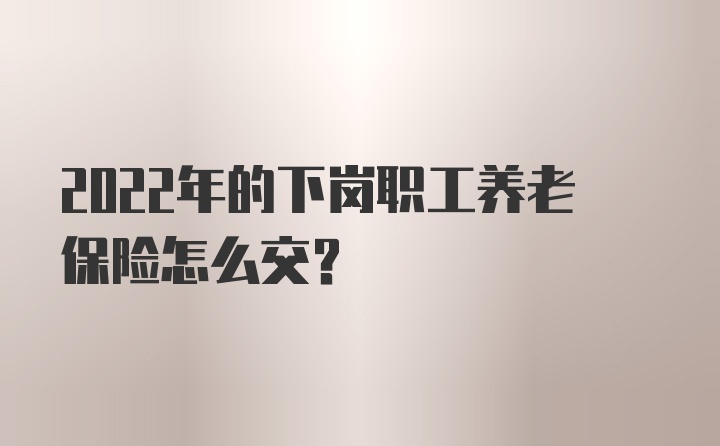 2022年的下岗职工养老保险怎么交?